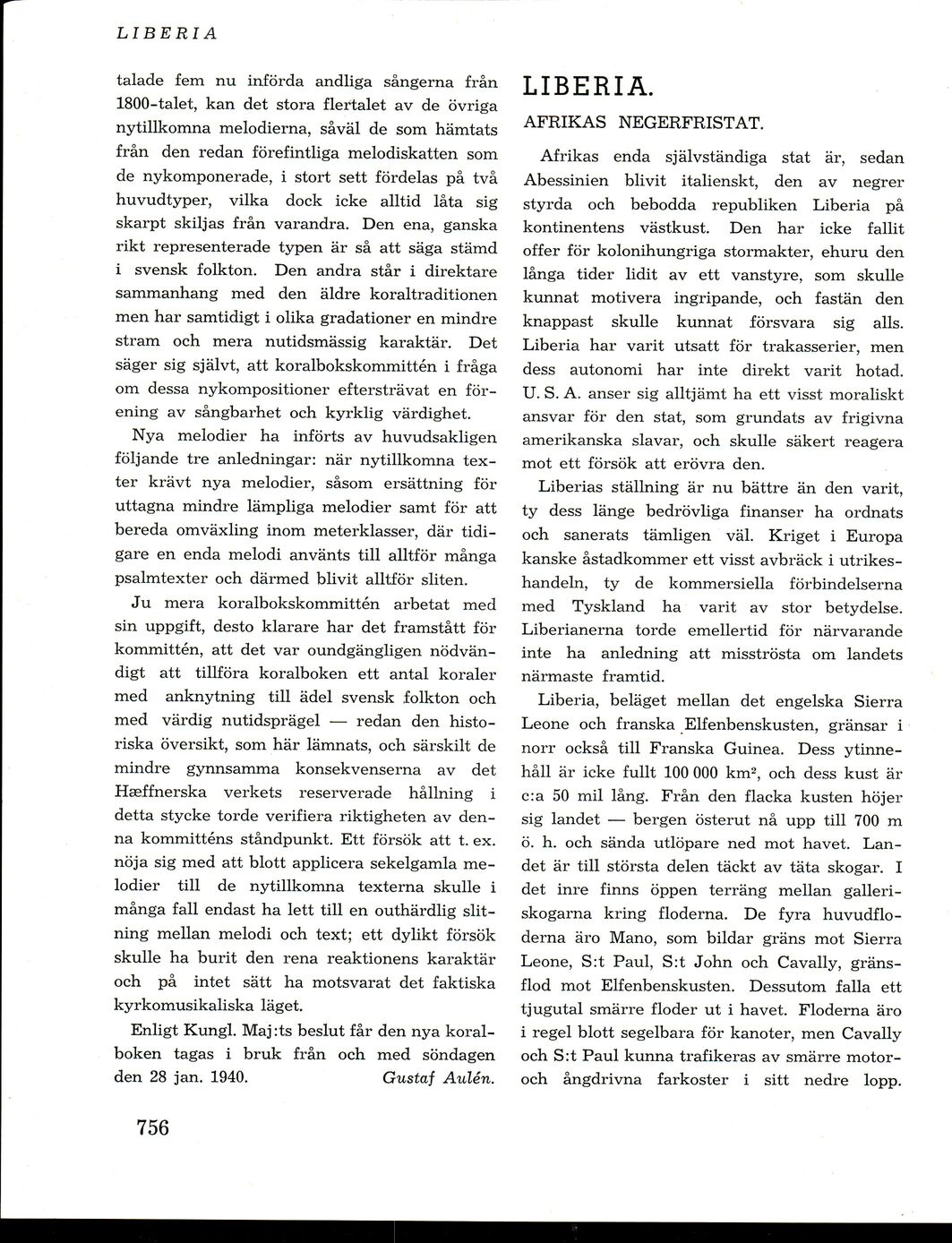 LIBERIA

talade fem nu införda andliga sångerna från 1800-talet, kan det stora flertalet av de övriga nytillkomna melodierna, såväl de som hämtats från den redan förefintliga melodiskatten som de nykomponerade, i stort sett fördelas på två huvudtyper, vilka dock icke alltid låta sig skarpt skiljas från varandra. Den ena, ganska rikt representerade typen är så att säga stämd i svensk folkton. Den andra står i direktare sammanhang med den äldre koraltraditionen men har samtidigt i olika gradationer en mindre stram och mera nutidsmässig karaktär. Det säger sig självt, att koralbokskommittén i fråga om dessa nykompositioner eftersträvat en förening av sångbarhet och kyrklig värdighet.

Nya melodier ha införts av huvudsakligen följande tre anledningar: när nytillkomna texter krävt nya melodier, såsom ersättning för uttagna mindre lämpliga melodier samt för att bereda omväxling inom meterklasser, där tidigare en enda melodi använts till alltför många psalmtexter och därmed blivit alltför sliten.

Ju mera koralbokskommittén arbetat med sin uppgift, desto klarare har det framstått för kommittén, att det var oundgängligen nödvändigt att tillföra koralboken ett antal koraler med anknytning till ädel svensk folkton och med värdig nutidsprägel — redan den historiska översikt, som här lämnats, och särskilt de mindre gynnsamma konsekvenserna av det Hæffnerska verkets reserverade hållning i detta stycke torde verifiera riktigheten av denna kommitténs ståndpunkt. Ett försök att t. ex. nöja sig med att blott applicera sekelgamla melodier till de nytillkomna texterna skulle i många fall endast ha lett till en outhärdlig slitning mellan melodi och text; ett dylikt försök skulle ha burit den rena reaktionens karaktär och på intet sätt ha motsvarat det faktiska kyrkomusikaliska läget.

Enligt Kungl. Maj:ts beslut får den nya koralboken tagas i bruk från och med söndagen den 28 jan. 1940. Gustaf Aulén.

756

LIBERIA.

AFRIKAS NEGERFRISTAT.

Afrikas enda självständiga stat är, sedan Abessinien blivit italienskt, den av negrer styrda och bebodda republiken Liberia på kontinentens västkust. Den har icke fallit offer för kolonihungriga stormakter, ehuru den långa tider lidit av ett vanstyre, som skulle kunnat motivera ingripande, och fastän den knappast skulle kunnat försvara sig alls. Liberia har varit utsatt för trakasserier, men dess autonomi har inte direkt varit hotad. U. S. A. anser sig alltjämt ha ett visst moraliskt ansvar för den stat, som grundats av frigivna amerikanska slavar, och skulle säkert reagera mot ett försök att erövra den.

Liberias ställning är nu bättre än den varit, ty dess länge bedrövliga finanser ha ordnats och sanerats tämligen väl. Kriget i Europa kanske åstadkommer ett visst avbräck i utrikeshandeln, ty de kommersiella förbindelserna med Tyskland ha varit av stor betydelse. Liberianerna torde emellertid för närvarande inte ha anledning att misströsta om landets närmaste framtid.

Liberia, beläget mellan det engelska Sierra Leone och franska Elfenbenskusten, gränsar i norr också till Franska Guinea. Dess ytinnehåll är icke fullt 100 000 km$^2$, och dess kust är c:a 50 mil lång. Från den flacka kusten höjer sig landet — bergen österut nå upp till 700 m ö. h. och sända utlöpare ned mot havet. Landet är till största delen täckt av täta skogar. I det inre finns öppen terräng mellan galleriskogarna kring floderna. De fyra huvudfloderna äro Mano, som bildar gräns mot Sierra Leone, S:t Paul, S:t John och Cavally, gränsflod mot Elfenbenskusten. Dessutom falla ett tjugutal smärre floder ut i havet. Floderna äro i regel blott segelbara för kanoter, men Cavally och S:t Paul kunna trafikeras av smärre motor- och ångdrivna farkoster i sitt nedre lopp.